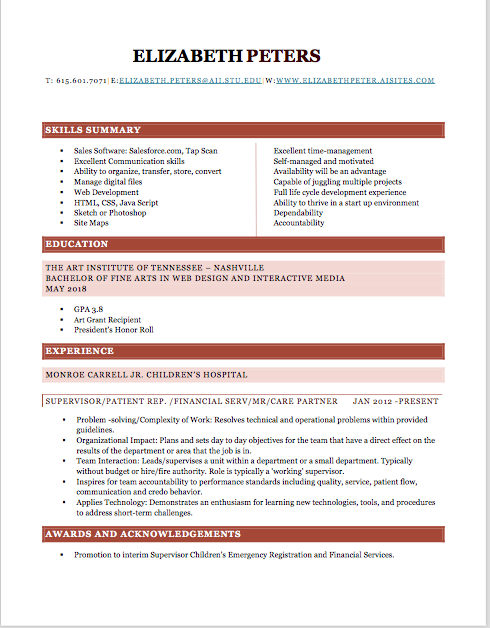 ELIZABETH PETERS

T: 615.601.7071 | E:ELIZABETH.PETERS@AII.STU.EDU | W:WWW.ELIZABETHPETER.AISITES.COM

SKILLS SUMMARY

- Sales Software: Salesforce.com, Tap Scan
- Excellent Communication skills
- Ability to organize, transfer, store, convert
- Manage digital files
- Web Development
- HTML, CSS, Java Script
- Sketch or Photoshop
- Site Maps

Excellent time-management
Self-managed and motivated
Availability will be an advantage
Capable of juggling multiple projects
Full life cycle development experience
Ability to thrive in a start up environment
Dependability
Accountability

EDUCATION

THE ART INSTITUTE OF TENNESSEE – NASHVILLE
BACHELOR OF FINE ARTS IN WEB DESIGN AND INTERACTIVE MEDIA
MAY 2018

- GPA 3.8
- Art Grant Recipient
- President's Honor Roll

EXPERIENCE

MONROE CARRELL JR. CHILDREN'S HOSPITAL

SUPERVISOR/PATIENT REP. /FINANCIAL SERV/MR/CARE PARTNER JAN 2012 -PRESENT

- Problem -solving/Complexity of Work: Resolves technical and operational problems within provided guidelines.
- Organizational Impact: Plans and sets day to day objectives for the team that have a direct effect on the results of the department or area that the job is in.
- Team Interaction: Leads/supervises a unit within a department or a small department. Typically without budget or hire/fire authority. Role is typically a 'working' supervisor.
- Inspires for team accountability to performance standards including quality, service, patient flow, communication and credo behavior.
- Applies Technology: Demonstrates an enthusiasm for learning new technologies, tools, and procedures to address short-term challenges.

AWARDS AND ACKNOWLEDGEMENTS

- Promotion to interim Supervisor Children's Emergency Registration and Financial Services.